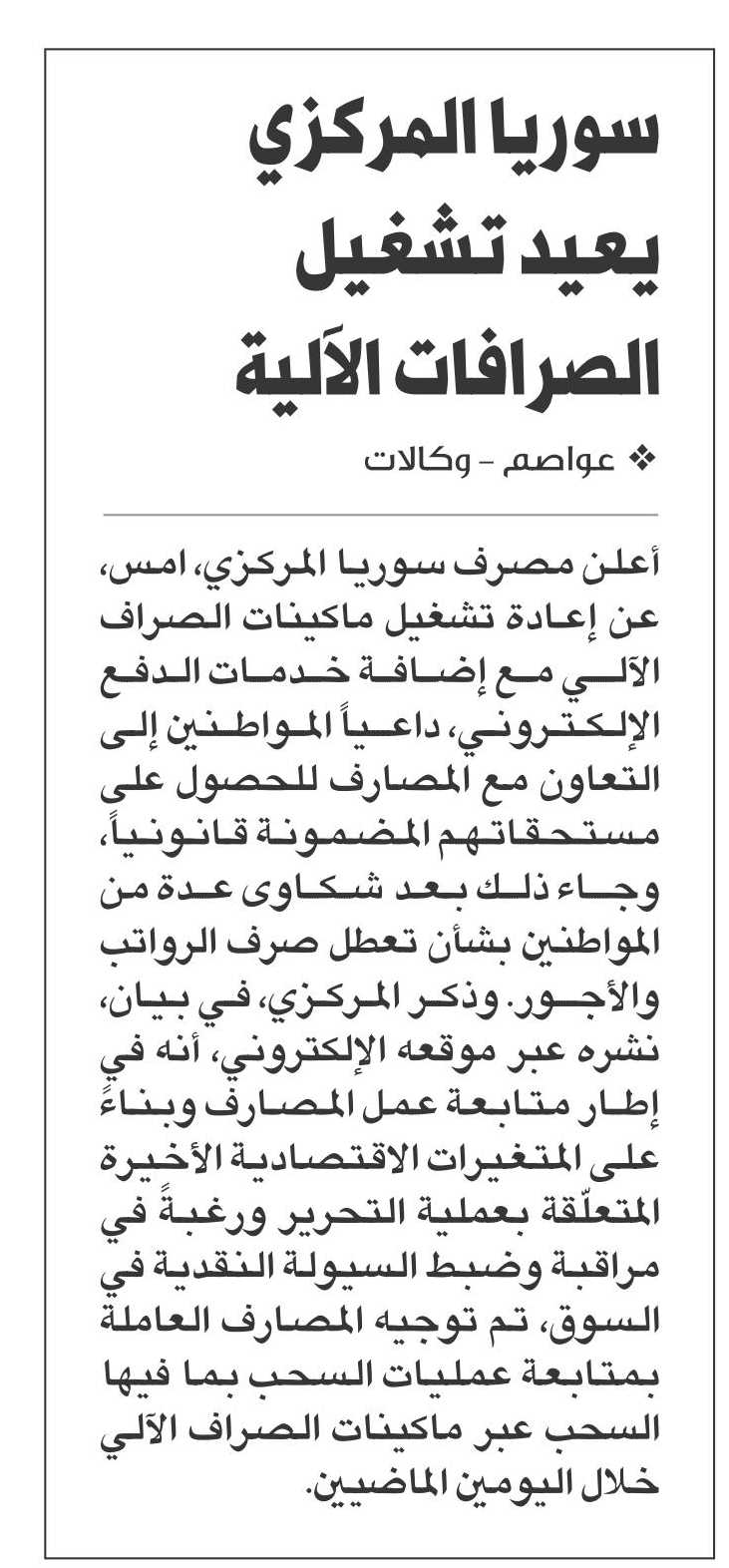 سوريا المركزي يعيد تشغيل الصرافات الآلية

❖ عواصم - وكالات

أعلن مصرف سوريا المركزي، امس، عن إعادة تشغيل ماكينات الصراف الآلي مع إضافة خدمات الدفع الإلكتروني، داعياً المواطنين إلى التعاون مع المصارف للحصول على مستحقاتهم المضمونة قانونياً، وجاء ذلك بعد شكاوى عدة من المواطنين بشأن تعطل صرف الرواتب والأجور. وذكر المركزي، في بيان، نشره عبر موقعه الإلكتروني، أنه في إطار متابعة عمل المصارف وبناءً على المتغيرات الاقتصادية الأخيرة المتعلّقة بعملية التحرير ورغبةً في مراقبة وضبط السيولة النقدية في السوق، تم توجيه المصارف العاملة بمتابعة عمليات السحب بما فيها السحب عبر ماكينات الصراف الآلي خلال اليومين الماضيين.